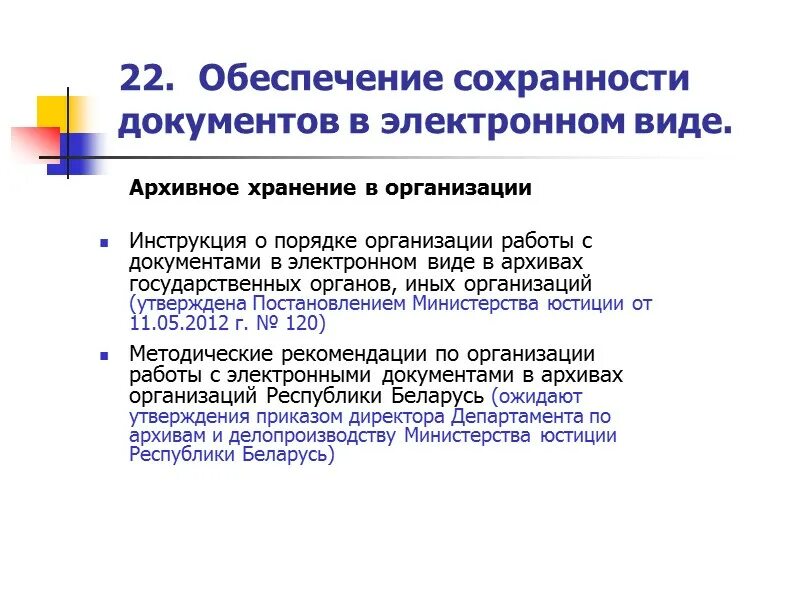 22. Обеспечение сохранности документов в электронном виде.

Архивное хранение в организации

Инструкция о порядке организации работы с документами в электронном виде в архивах государственных органов, иных организаций (утверждена Постановлением Министерства юстиции от 11.05.2012 г. № 120)

Методические рекомендации по организации работы с электронными документами в архивах организаций Республики Беларусь (ожидают утверждения приказом директора Департамента по архивам и делопроизводству Министерства юстиции Республики Беларусь)